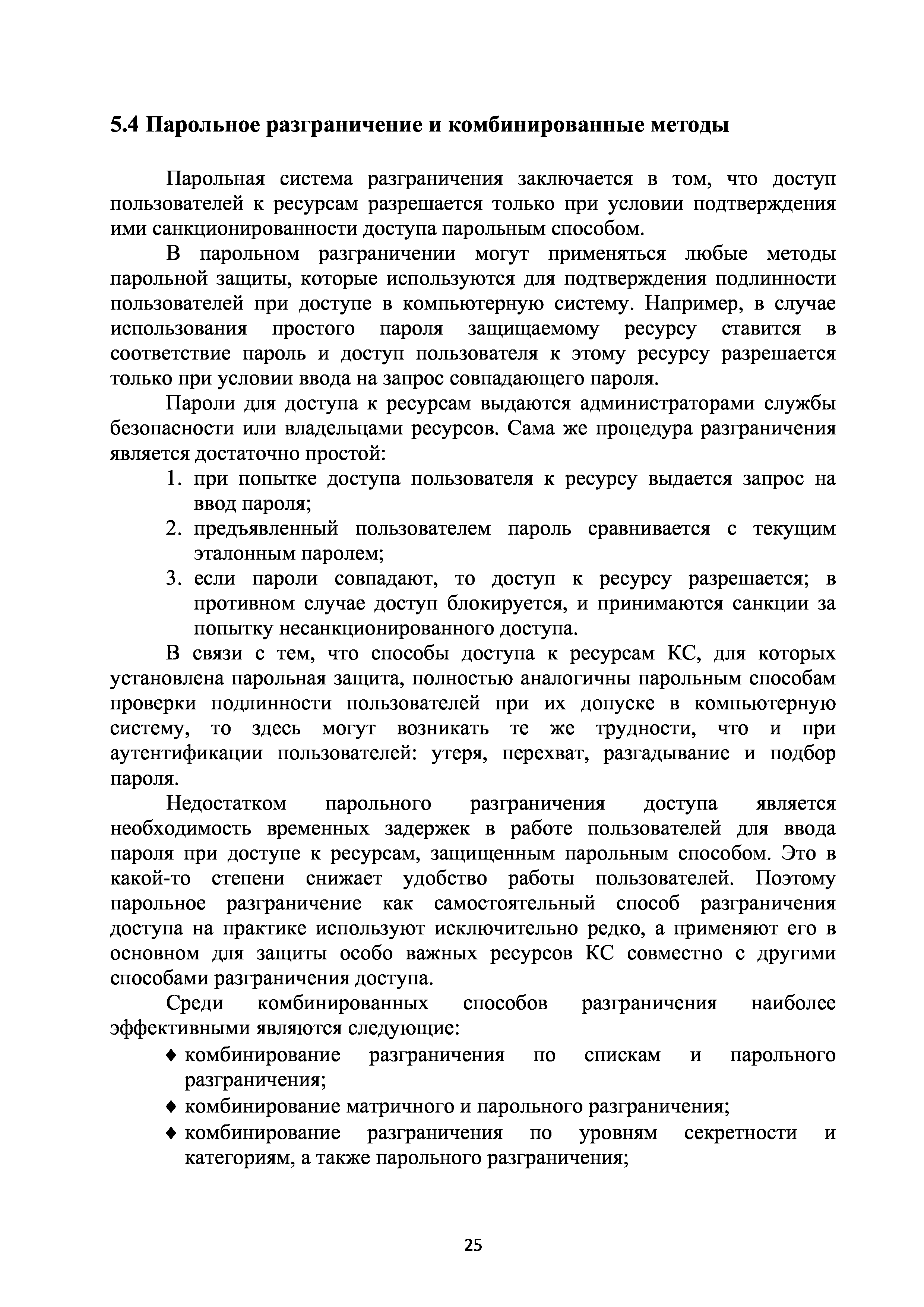 5.4 Парольное разграничение и комбинированные методы

Парольная система разграничения заключается в том, что доступ пользователей к ресурсам разрешается только при условии подтверждения ими санкционированности доступа парольным способом.

В парольном разграничении могут применяться любые методы парольной защиты, которые используются для подтверждения подлинности пользователей при доступе в компьютерную систему. Например, в случае использования простого пароля защищаемому ресурсу ставится в соответствие пароль и доступ пользователя к этому ресурсу разрешается только при условии ввода на запрос совпадающего пароля.

Пароли для доступа к ресурсам выдаются администраторами службы безопасности или владельцами ресурсов. Сама же процедура разграничения является достаточно простой:

1. при попытке доступа пользователя к ресурсу выдается запрос на ввод пароля;
2. предъявленный пользователем пароль сравнивается с текущим эталонным паролем;
3. если пароли совпадают, то доступ к ресурсу разрешается; в противном случае доступ блокируется, и принимаются санкции за попытку несанкционированного доступа.

В связи с тем, что способы доступа к ресурсам КС, для которых установлена парольная защита, полностью аналогичны парольным способам проверки подлинности пользователей при их допуске в компьютерную систему, то здесь могут возникать те же трудности, что и при аутентификации пользователей: утеря, перехват, разгадывание и подбор пароля.

Недостатком парольного разграничения доступа является необходимость временных задержек в работе пользователей для ввода пароля при доступе к ресурсам, защищенным парольным способом. Это в какой-то степени снижает удобство работы пользователей. Поэтому парольное разграничение как самостоятельный способ разграничения доступа на практике используют исключительно редко, а применяют его в основном для защиты особо важных ресурсов КС совместно с другими способами разграничения доступа.

Среди комбинированных способов разграничения наиболее эффективными являются следующие:

♦ комбинирование разграничения по спискам и парольного разграничения;
♦ комбинирование матричного и парольного разграничения;
♦ комбинирование разграничения по уровням секретности и категориям, а также парольного разграничения;

25